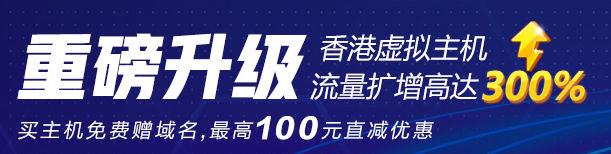 重磅升级
香港虚拟主机
流量扩增高达300%
买主机免费赠域名,最高100元直减优惠